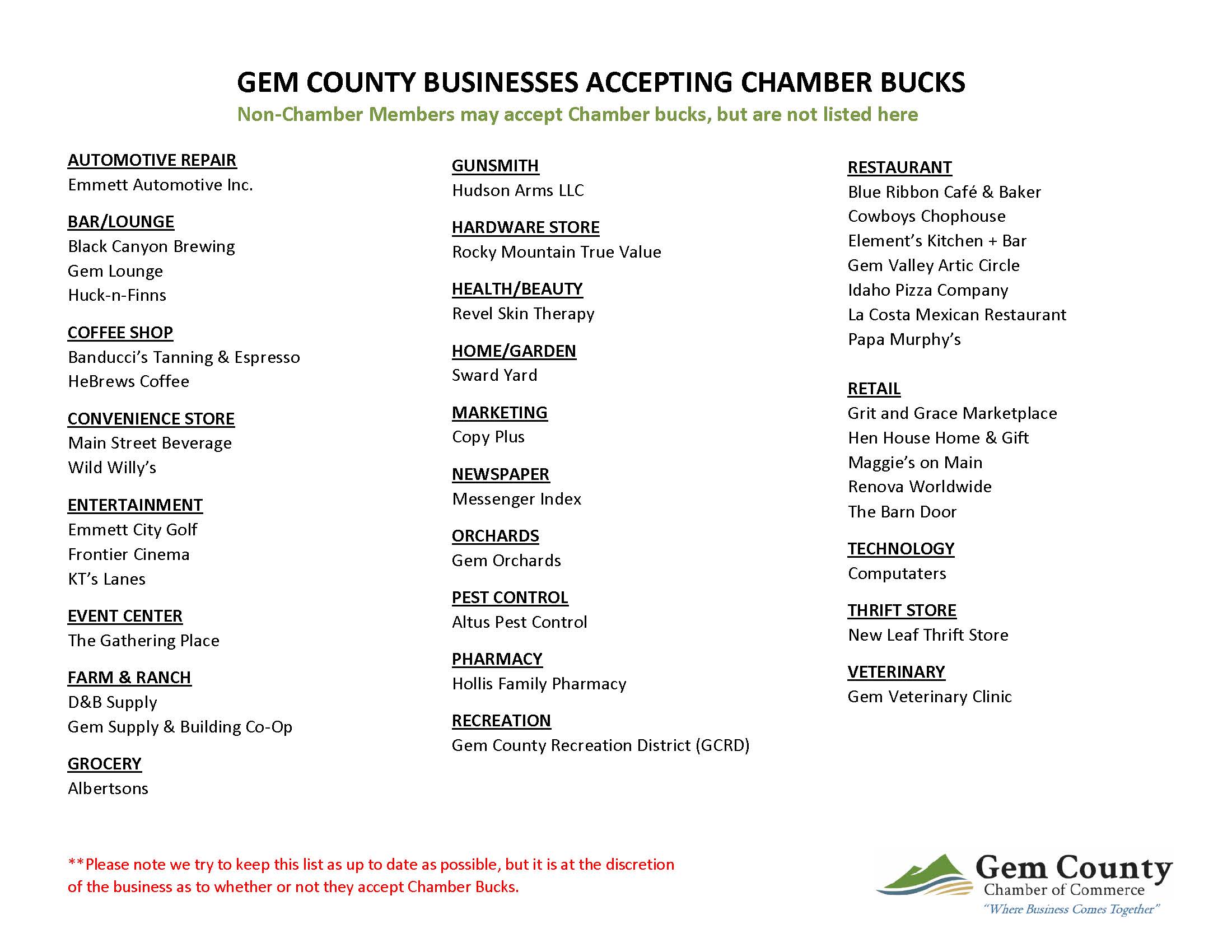 GEM COUNTY BUSINESSES ACCEPTING CHAMBER BUCKS
Non-Chamber Members may accept Chamber bucks, but are not listed here

AUTOMOTIVE REPAIR
Emmett Automotive Inc.

BAR/LOUNGE
Black Canyon Brewing
Gem Lounge
Huck-n-Finns

COFFEE SHOP
Banducci's Tanning & Espresso
HeBrews Coffee

CONVENIENCE STORE
Main Street Beverage
Wild Willy's

ENTERTAINMENT
Emmett City Golf
Frontier Cinema
KT's Lanes

EVENT CENTER
The Gathering Place

FARM & RANCH
D&B Supply
Gem Supply & Building Co-Op

GROCERY
Albertsons

GUNSMITH
Hudson Arms LLC

HARDWARE STORE
Rocky Mountain True Value

HEALTH/BEAUTY
Revel Skin Therapy

HOME/GARDEN
Sward Yard

MARKETING
Copy Plus

NEWSPAPER
Messenger Index

ORCHARDS
Gem Orchards

PEST CONTROL
Altus Pest Control

PHARMACY
Hollis Family Pharmacy

RECREATION
Gem County Recreation District (GCRD)

RESTAURANT
Blue Ribbon Café & Baker
Cowboys Chophouse
Element's Kitchen + Bar
Gem Valley Artic Circle
Idaho Pizza Company
La Costa Mexican Restaurant
Papa Murphy's

RETAIL
Grit and Grace Marketplace
Hen House Home & Gift
Maggie's on Main
Renova Worldwide
The Barn Door

TECHNOLOGY
Computaters

THRIFT STORE
New Leaf Thrift Store

VETERINARY
Gem Veterinary Clinic

**Please note we try to keep this list as up to date as possible, but it is at the discretion of the business as to whether or not they accept Chamber Bucks.

Gem County
Chamber of Commerce
"Where Business Comes Together"